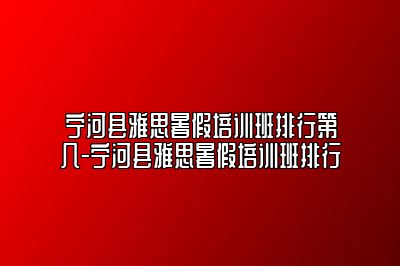 宁河县雅思暑假培训班排行第八-宁河县雅思暑假培训班排行